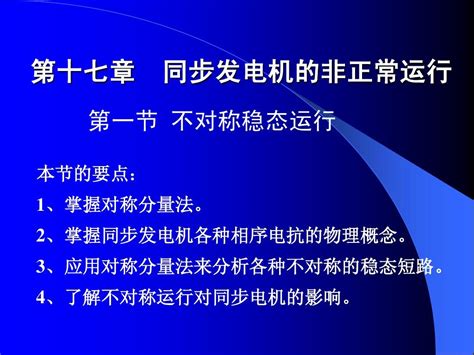 第十七章　同步发电机的非正常运行

第一节 不对称稳态运行

本节的要点：

1、掌握对称分量法。

2、掌握同步发电机各种相序电抗的物理概念。

3、应用对称分量法来分析各种不对称的稳态短路。

4、了解不对称运行对同步电机的影响。